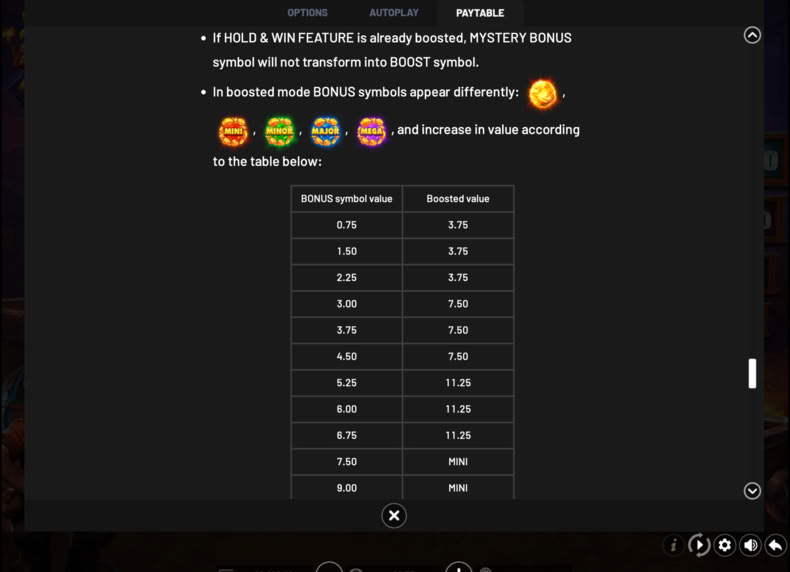 OPTIONS AUTOPLAY PAYTABLE

• If HOLD & WIN FEATURE is already boosted, MYSTERY BONUS symbol will not transform into BOOST symbol.

• In boosted mode BONUS symbols appear differently: ,

MINI , MINOR , MAJOR , MEGA , and increase in value according to the table below:

| BONUS symbol value | Boosted value |
|---|---|
| 0.75 | 3.75 |
| 1.50 | 3.75 |
| 2.25 | 3.75 |
| 3.00 | 7.50 |
| 3.75 | 7.50 |
| 4.50 | 7.50 |
| 5.25 | 11.25 |
| 6.00 | 11.25 |
| 6.75 | 11.25 |
| 7.50 | MINI |
| 9.00 | MINI |

i